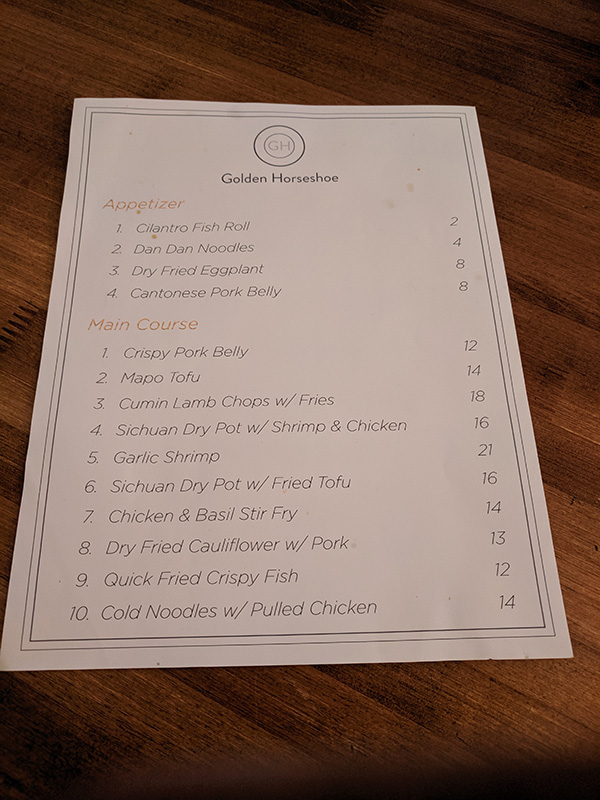 GH

Golden Horseshoe

Appetizer

1. Cilantro Fish Roll 2
2. Dan Dan Noodles 4
3. Dry Fried Eggplant 8
4. Cantonese Pork Belly 8

Main Course

1. Crispy Pork Belly 12
2. Mapo Tofu 14
3. Cumin Lamb Chops w/ Fries 18
4. Sichuan Dry Pot w/ Shrimp & Chicken 16
5. Garlic Shrimp 21
6. Sichuan Dry Pot w/ Fried Tofu 16
7. Chicken & Basil Stir Fry 14
8. Dry Fried Cauliflower w/ Pork 13
9. Quick Fried Crispy Fish 12
10. Cold Noodles w/ Pulled Chicken 14